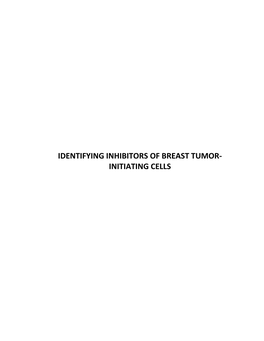 IDENTIFYING INHIBITORS OF BREAST TUMOR-INITIATING CELLS